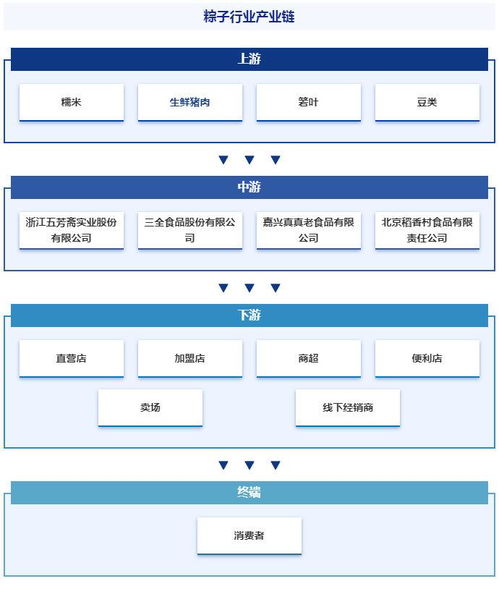 粽子行业产业链

上游

糯米

生鲜猪肉

箬叶

豆类

中游

浙江五芳斋实业股份有限公司

三全食品股份有限公司

嘉兴真真老食品有限公司

北京稻香村食品有限责任公司

下游

直营店

加盟店

商超

便利店

卖场

线下经销商

终端

消费者